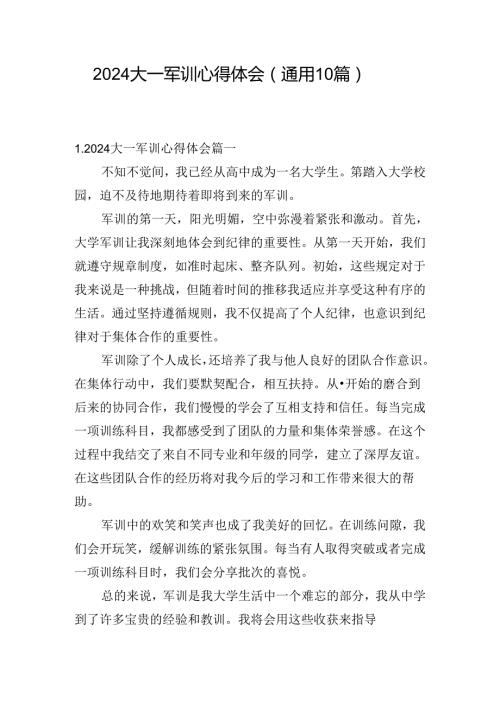 2024大一军训心得体会（通用10篇）

1.2024大一军训心得体会篇一

不知不觉间，我已经从高中成为一名大学生。第踏入大学校园，迫不及待地期待着即将到来的军训。

军训的第一天，阳光明媚，空中弥漫着紧张和激动。首先，大学军训让我深刻地体会到纪律的重要性。从第一天开始，我们就遵守规章制度，如准时起床、整齐队列。初始，这些规定对于我来说是一种挑战，但随着时间的推移我适应并享受这种有序的生活。通过坚持遵循规则，我不仅提高了个人纪律，也意识到纪律对于集体合作的重要性。

军训除了个人成长，还培养了我与他人良好的团队合作意识。在集体行动中，我们要默契配合，相互扶持。从•开始的磨合到后来的协同合作，我们慢慢的学会了互相支持和信任。每当完成一项训练科目，我都感受到了团队的力量和集体荣誉感。在这个过程中我结交了来自不同专业和年级的同学，建立了深厚友谊。在这些团队合作的经历将对我今后的学习和工作带来很大的帮助。

军训中的欢笑和笑声也成了我美好的回忆。在训练间隙，我们会开玩笑，缓解训练的紧张氛围。每当有人取得突破或者完成一项训练科目时，我们会分享批次的喜悦。

总的来说，军训是我大学生活中一个难忘的部分，我从中学到了许多宝贵的经验和教训。我将会用这些收获来指导